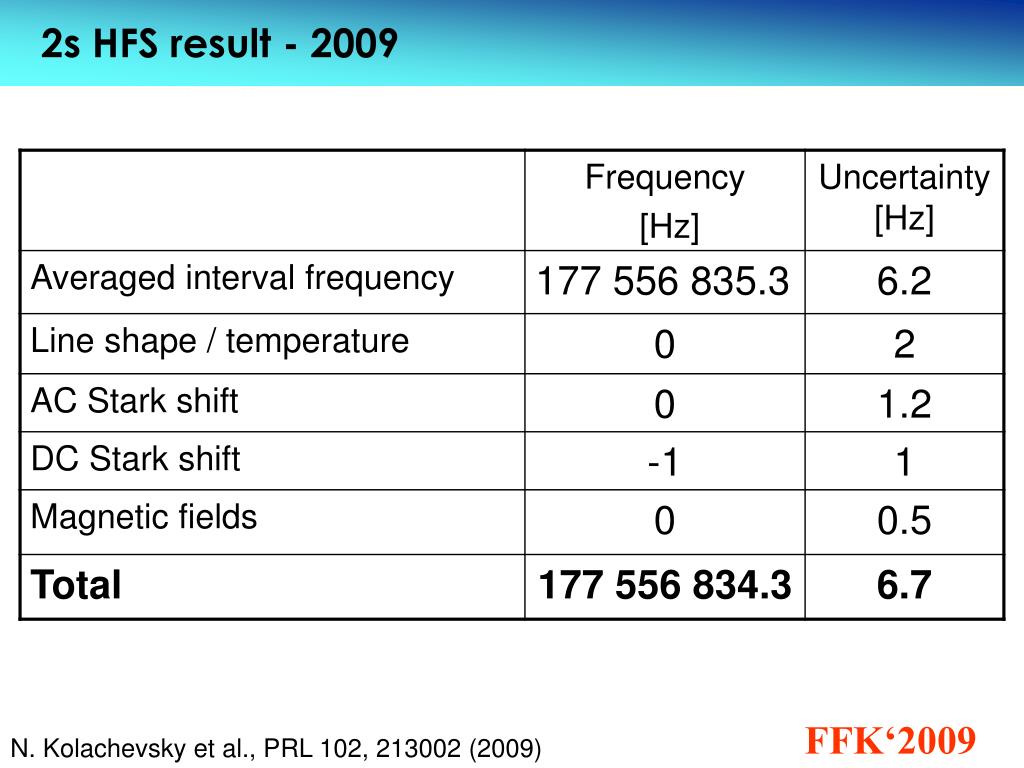 2s HFS result - 2009

| | Frequency [Hz] | Uncertainty [Hz] |
|---|---|---|
| Averaged interval frequency | 177 556 835.3 | 6.2 |
| Line shape / temperature | 0 | 2 |
| AC Stark shift | 0 | 1.2 |
| DC Stark shift | -1 | 1 |
| Magnetic fields | 0 | 0.5 |
| **Total** | **177 556 834.3** | **6.7** |

N. Kolachevsky et al., PRL 102, 213002 (2009)

FFK‘2009